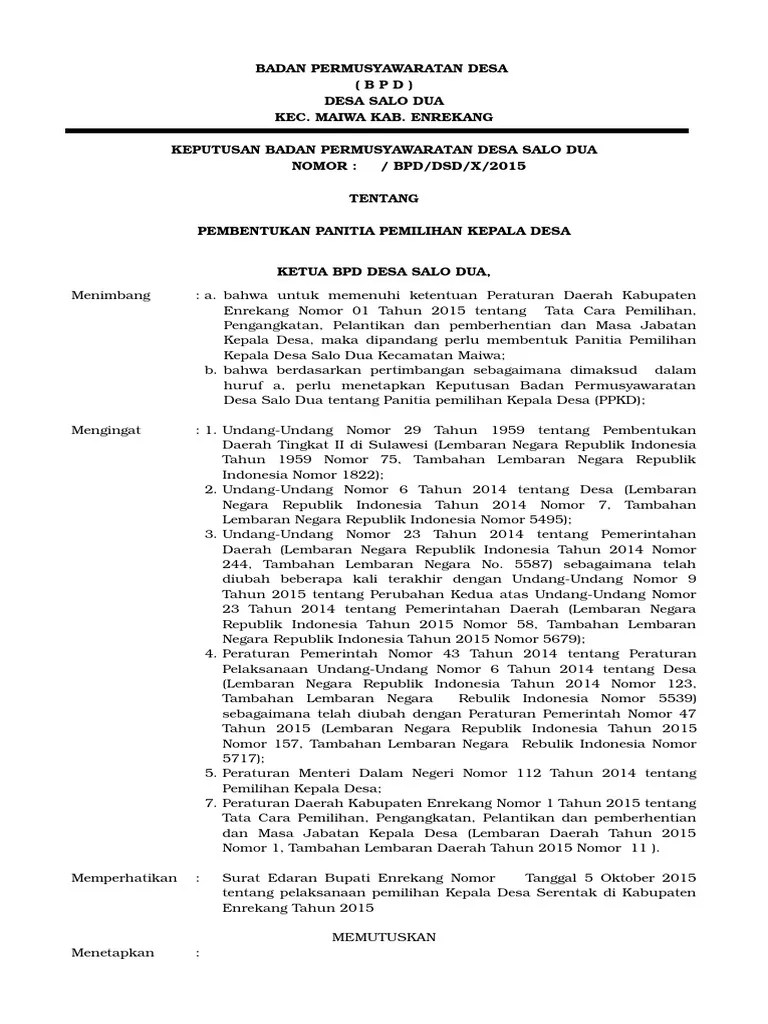 BADAN PERMUSYAWARATAN DESA
( B P D )
DESA SALO DUA
KEC. MAIWA KAB. ENREKANG

KEPUTUSAN BADAN PERMUSYAWARATAN DESA SALO DUA
NOMOR : / BPD/DSD/X/2015

TENTANG

PEMBENTUKAN PANITIA PEMILIHAN KEPALA DESA

KETUA BPD DESA SALO DUA,

Menimbang : a. bahwa untuk memenuhi ketentuan Peraturan Daerah Kabupaten Enrekang Nomor 01 Tahun 2015 tentang Tata Cara Pemilihan, Pengangkatan, Pelantikan dan pemberhentian dan Masa Jabatan Kepala Desa, maka dipandang perlu membentuk Panitia Pemilihan Kepala Desa Salo Dua Kecamatan Maiwa;
b. bahwa berdasarkan pertimbangan sebagaimana dimaksud dalam huruf a, perlu menetapkan Keputusan Badan Permusyawaratan Desa Salo Dua tentang Panitia pemilihan Kepala Desa (PPKD);

Mengingat : 1. Undang-Undang Nomor 29 Tahun 1959 tentang Pembentukan Daerah Tingkat II di Sulawesi (Lembaran Negara Republik Indonesia Tahun 1959 Nomor 75, Tambahan Lembaran Negara Republik Indonesia Nomor 1822);
2. Undang-Undang Nomor 6 Tahun 2014 tentang Desa (Lembaran Negara Republik Indonesia Tahun 2014 Nomor 7, Tambahan Lembaran Negara Republik Indonesia Nomor 5495);
3. Undang-Undang Nomor 23 Tahun 2014 tentang Pemerintahan Daerah (Lembaran Negara Republik Indonesia Tahun 2014 Nomor 244, Tambahan Lembaran Negara No. 5587) sebagaimana telah diubah beberapa kali terakhir dengan Undang-Undang Nomor 9 Tahun 2015 tentang Perubahan Kedua atas Undang-Undang Nomor 23 Tahun 2014 tentang Pemerintahan Daerah (Lembaran Negara Republik Indonesia Tahun 2015 Nomor 58, Tambahan Lembaran Negara Republik Indonesia Tahun 2015 Nomor 5679);
4. Peraturan Pemerintah Nomor 43 Tahun 2014 tentang Peraturan Pelaksanaan Undang-Undang Nomor 6 Tahun 2014 tentang Desa (Lembaran Negara Republik Indonesia Tahun 2014 Nomor 123, Tambahan Lembaran Negara Rebulik Indonesia Nomor 5539) sebagaimana telah diubah dengan Peraturan Pemerintah Nomor 47 Tahun 2015 (Lembaran Negara Republik Indonesia Tahun 2015 Nomor 157, Tambahan Lembaran Negara Rebulik Indonesia Nomor 5717);
5. Peraturan Menteri Dalam Negeri Nomor 112 Tahun 2014 tentang Pemilihan Kepala Desa;
7. Peraturan Daerah Kabupaten Enrekang Nomor 1 Tahun 2015 tentang Tata Cara Pemilihan, Pengangkatan, Pelantikan dan pemberhentian dan Masa Jabatan Kepala Desa (Lembaran Daerah Tahun 2015 Nomor 1, Tambahan Lembaran Daerah Tahun 2015 Nomor 11 ).

Memperhatikan : Surat Edaran Bupati Enrekang Nomor Tanggal 5 Oktober 2015 tentang pelaksanaan pemilihan Kepala Desa Serentak di Kabupaten Enrekang Tahun 2015

MEMUTUSKAN

Menetapkan :